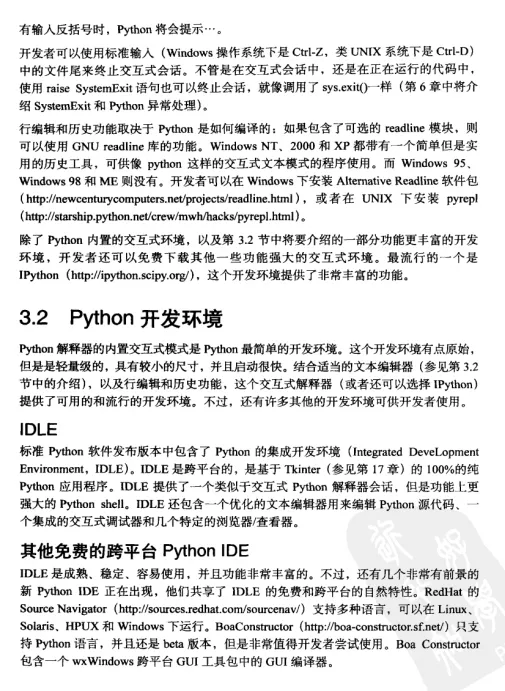 有输入反括号时，Python 将会提示…。

开发者可以使用标准输入（Windows 操作系统下是 Ctrl-Z，类 UNIX 系统下是 Ctrl-D）中的文件尾来终止交互式会话。不管是在交互式会话中，还是在正在运行的代码中，使用 raise SystemExit 语句也可以终止会话，就像调用了 sys.exit()一样（第 6 章中将介绍 SystemExit 和 Python 异常处理）。

行编辑和历史功能取决于 Python 是如何编译的：如果包含了可选的 readline 模块，则可以使用 GNU readline 库的功能。Windows NT、2000 和 XP 都带有一个简单但是实用的历史工具，可供像 python 这样的交互式文本模式的程序使用。而 Windows 95、Windows 98 和 ME 则没有。开发者可以在 Windows 下安装 Alternative Readline 软件包（http://newcenturycomputers.net/projects/readline.html），或者在 UNIX 下安装 pyrepl（http://starship.python.net/crew/mwh/hacks/pyrepl.html）。

除了 Python 内置的交互式环境，以及第 3.2 节中将要介绍的一部分功能更丰富的开发环境，开发者还可以免费下载其他一些功能强大的交互式环境。最流行的一个是 IPython（http://ipython.scipy.org/），这个开发环境提供了非常丰富的功能。

3.2 Python 开发环境

Python 解释器的内置交互式模式是 Python 最简单的开发环境。这个开发环境有点原始，但是是轻量级的，具有较小的尺寸，并且启动很快。结合适当的文本编辑器（参见第 3.2 节中的介绍），以及行编辑和历史功能，这个交互式解释器（或者还可以选择 IPython）提供了可用的和流行的开发环境。不过，还有许多其他的开发环境可供开发者使用。

IDLE

标准 Python 软件发布版本中包含了 Python 的集成开发环境（Integrated DeveLopment Environment，IDLE）。IDLE 是跨平台的，是基于 Tkinter（参见第 17 章）的 100%的纯 Python 应用程序。IDLE 提供了一个类似于交互式 Python 解释器会话，但是功能上更强大的 Python shell。IDLE 还包含一个优化的文本编辑器用来编辑 Python 源代码、一个集成的交互式调试器和几个特定的浏览器/查看器。

其他免费的跨平台 Python IDE

IDLE 是成熟、稳定、容易使用，并且功能非常丰富的。不过，还有几个非常有前景的新 Python IDE 正在出现，他们共享了 IDLE 的免费和跨平台的自然特性。RedHat 的 Source Navigator（http://sources.redhat.com/sourcenav/）支持多种语言，可以在 Linux、Solaris、HPUX 和 Windows 下运行。BoaConstructor（http://boa-constructor.sf.net/）只支持 Python 语言，并且还是 beta 版本，但是非常值得开发者尝试使用。Boa Constructor 包含一个 wxWindows 跨平台 GUI 工具包中的 GUI 编译器。